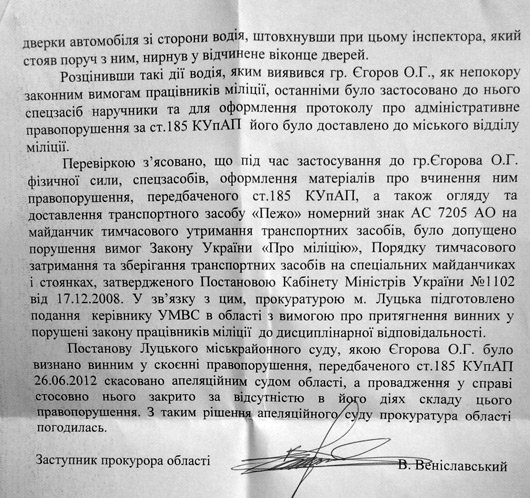 дверки автомобіля зі сторони водія, штовхнувши при цьому інспектора, який стояв поруч з ним, нирнув у відчинене віконце дверей.

Розцінивши такі дії водія, яким виявився гр. Єгоров О.Г., як непокору законним вимогам працівників міліції, останніми було застосовано до нього спецзасіб наручники та для оформлення протоколу про адміністративне правопорушення за ст.185 КУпАП його було доставлено до міського відділу міліції.

Перевіркою з'ясовано, що під час застосування до гр.Єгорова О.Г. фізичної сили, спецзасобів, оформлення матеріалів про вчинення ним правопорушення, передбаченого ст.185 КУпАП, а також огляду та доставлення транспортного засобу «Пежо» номерний знак АС 7205 АО на майданчик тимчасового утримання транспортних засобів, було допущено порушення вимог Закону України «Про міліцію», Порядку тимчасового затримання та зберігання транспортних засобів на спеціальних майданчиках і стоянках, затвердженого Постановою Кабінету Міністрів України №1102 від 17.12.2008. У зв'язку з цим, прокуратурою м. Луцька підготовлено подання керівнику УМВС в області з вимогою про притягнення винних у порушені закону працівників міліції до дисциплінарної відповідальності.

Постанову Луцького міськрайонного суду, якою Єгорова О.Г. було визнано винним у скоєнні правопорушення, передбаченого ст.185 КУпАП 26.06.2012 скасовано апеляційним судом області, а провадження у справі стосовно нього закрито за відсутністю в його діях складу цього правопорушення. З таким рішення апеляційного суду прокуратура області погодилась.

Заступник прокурора області В. Веніславський